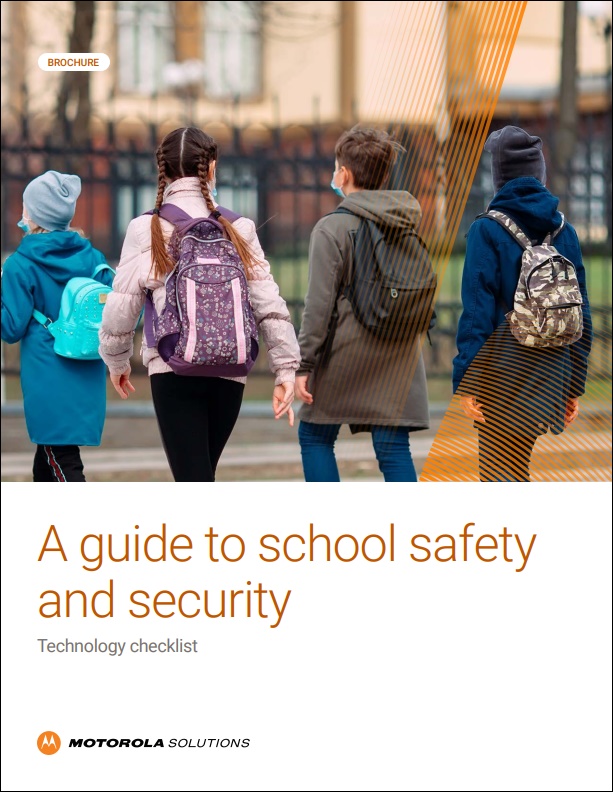 BROCHURE

A guide to school safety and security

Technology checklist

MOTOROLA SOLUTIONS